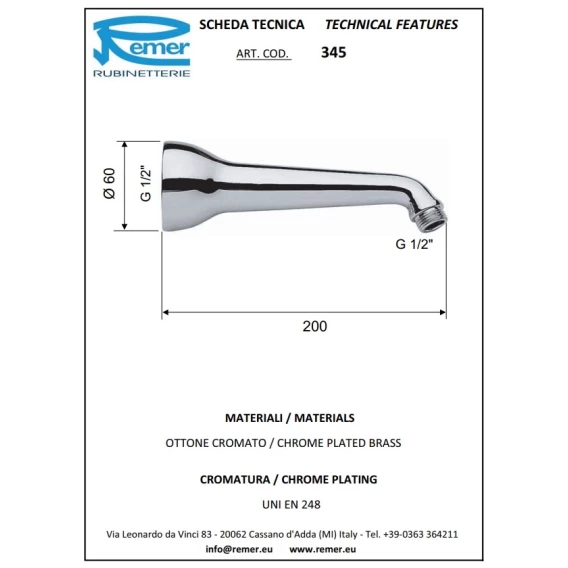 Remer
RUBINETTERIE

SCHEDA TECNICA TECHNICAL FEATURES

ART. COD. 345

Ø 60

G 1/2"

G 1/2"

200

MATERIALI / MATERIALS

OTTONE CROMATO / CHROME PLATED BRASS

CROMATURA / CHROME PLATING

UNI EN 248

Via Leonardo da Vinci 83 - 20062 Cassano d'Adda (MI) Italy - Tel. +39-0363 364211

info@remer.eu www.remer.eu